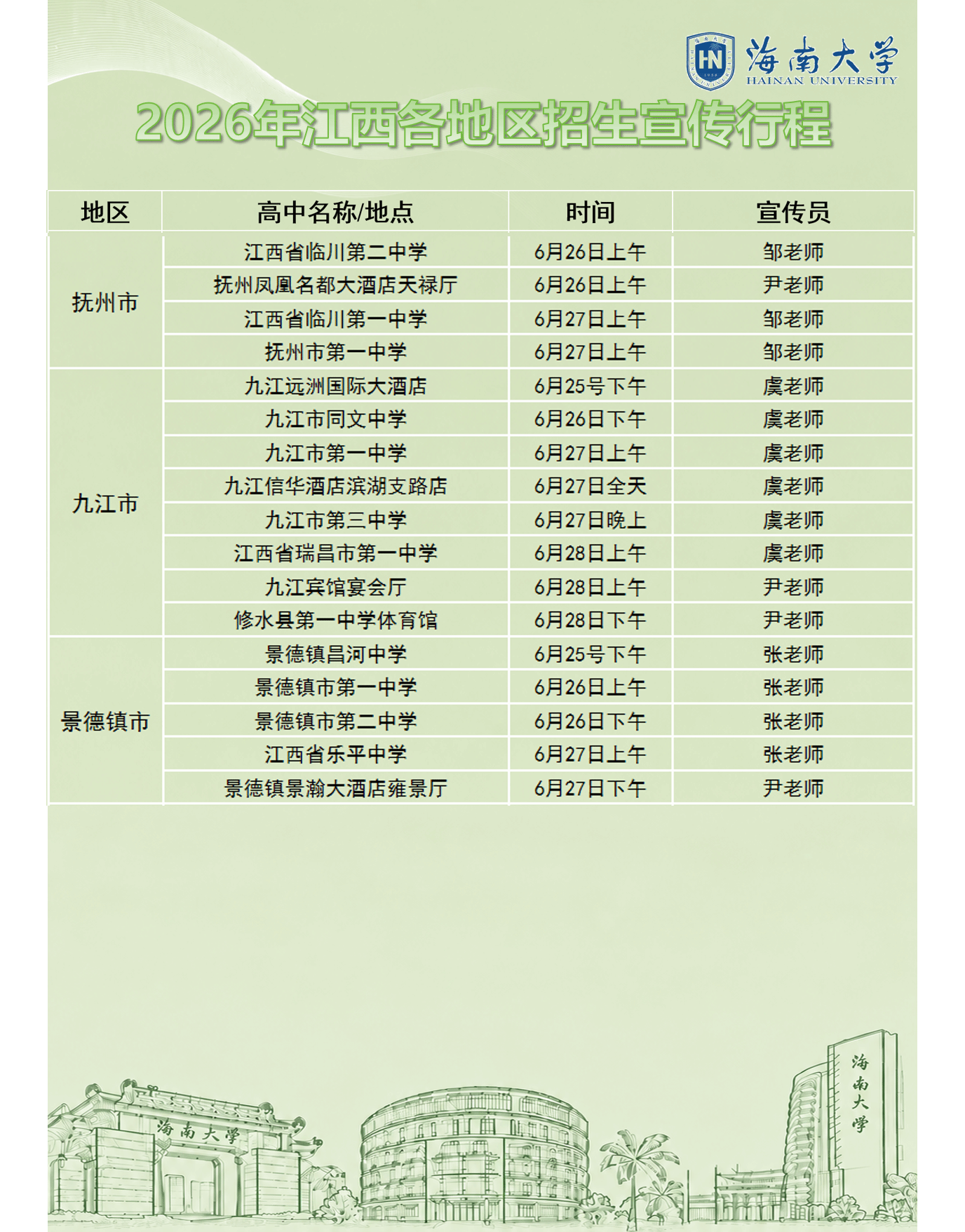 海南大学
HAINAN UNIVERSITY

2026年江西各地区招生宣传行程

| 地区 | 高中名称/地点 | 时间 | 宣传员 |
|---|---|---|---|
| 抚州市 | 江西省临川第二中学 | 6月26日上午 | 邹老师 |
|  | 抚州凤凰名都大酒店天禄厅 | 6月26日上午 | 尹老师 |
|  | 江西省临川第一中学 | 6月27日上午 | 邹老师 |
|  | 抚州市第一中学 | 6月27日上午 | 邹老师 |
| 九江市 | 九江远洲国际大酒店 | 6月25号下午 | 虞老师 |
|  | 九江市同文中学 | 6月26日下午 | 虞老师 |
|  | 九江市第一中学 | 6月27日上午 | 虞老师 |
|  | 九江信华酒店滨湖支路店 | 6月27日全天 | 虞老师 |
|  | 九江市第三中学 | 6月27日晚上 | 虞老师 |
|  | 江西省瑞昌市第一中学 | 6月28日上午 | 虞老师 |
|  | 九江宾馆宴会厅 | 6月28日上午 | 尹老师 |
|  | 修水县第一中学体育馆 | 6月28日下午 | 尹老师 |
| 景德镇市 | 景德镇昌河中学 | 6月25号下午 | 张老师 |
|  | 景德镇市第一中学 | 6月26日上午 | 张老师 |
|  | 景德镇市第二中学 | 6月26日下午 | 张老师 |
|  | 江西省乐平中学 | 6月27日上午 | 张老师 |
|  | 景德镇景瀚大酒店雍景厅 | 6月27日下午 | 尹老师 |

海南大学

海南大学